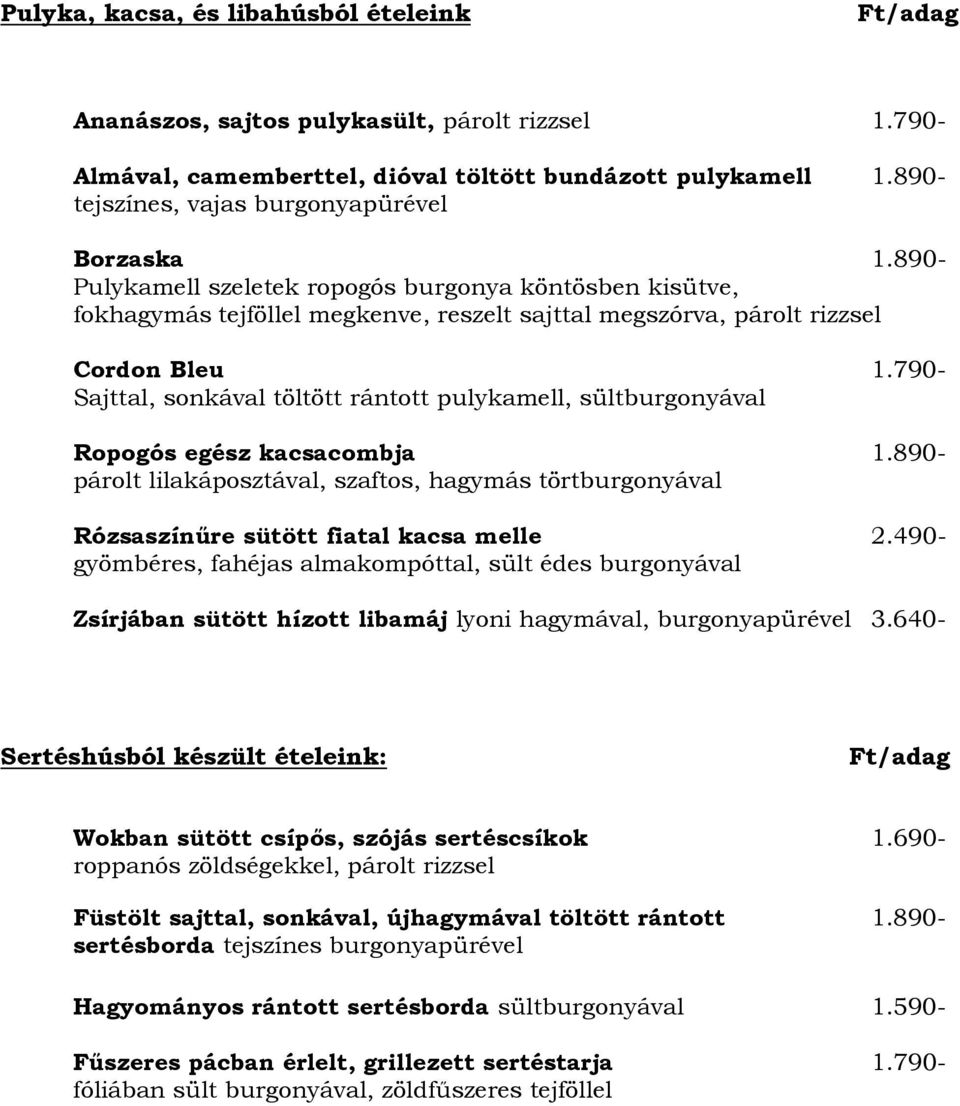 Pulyka, kacsa, és libahúsból ételeink Ft/adag

Ananászos, sajtos pulykasült, párolt rizzsel 1.790-

Almával, camemberttel, dióval töltött bundázott pulykamell 1.890-
tejszínes, vajas burgonyapürével

Borzaska 1.890-
Pulykamell szeletek ropogós burgonya köntösben kisütve, fokhagymás tejföllel megkenve, reszelt sajttal megszórva, párolt rizzsel

Cordon Bleu 1.790-
Sajttal, sonkával töltött rántott pulykamell, sültburgonyával

Ropogós egész kacsacombja 1.890-
párolt lilakáposztával, szaftos, hagymás törtburgonyával

Rózsaszínűre sütött fiatal kacsa melle 2.490-
gyömbéres, fahéjas almakompóttal, sült édes burgonyával

Zsírjában sütött hízott libamáj lyoni hagymával, burgonyapürével 3.640-

Sertéshúsból készült ételeink: Ft/adag

Wokban sütött csípős, szójás sertéscsíkok 1.690-
roppanós zöldségekkel, párolt rizzsel

Füstölt sajttal, sonkával, újhagymával töltött rántott 1.890-
sertésborda tejszínes burgonyapürével

Hagyományos rántott sertésborda sültburgonyával 1.590-

Fűszeres pácban érlelt, grillezett sertéstarja 1.790-
fóliában sült burgonyával, zöldfűszeres tejföllel